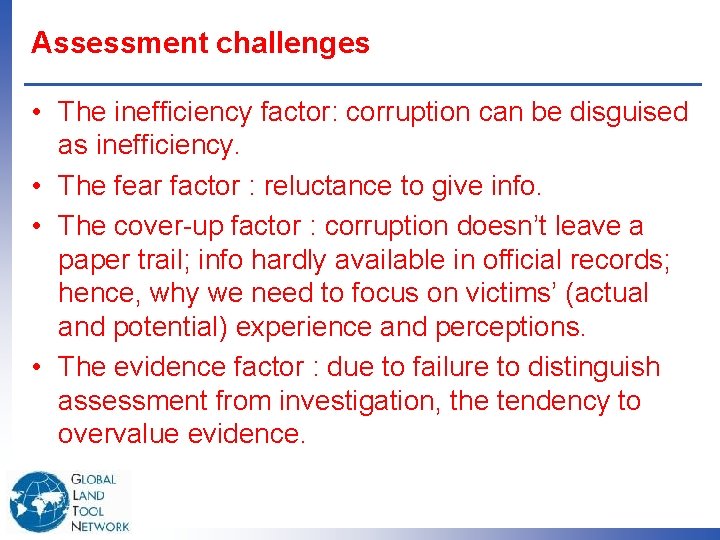 Assessment challenges

• The inefficiency factor: corruption can be disguised as inefficiency.
• The fear factor : reluctance to give info.
• The cover-up factor : corruption doesn't leave a paper trail; info hardly available in official records; hence, why we need to focus on victims' (actual and potential) experience and perceptions.
• The evidence factor : due to failure to distinguish assessment from investigation, the tendency to overvalue evidence.

GLOBAL LAND TOOL NETWORK